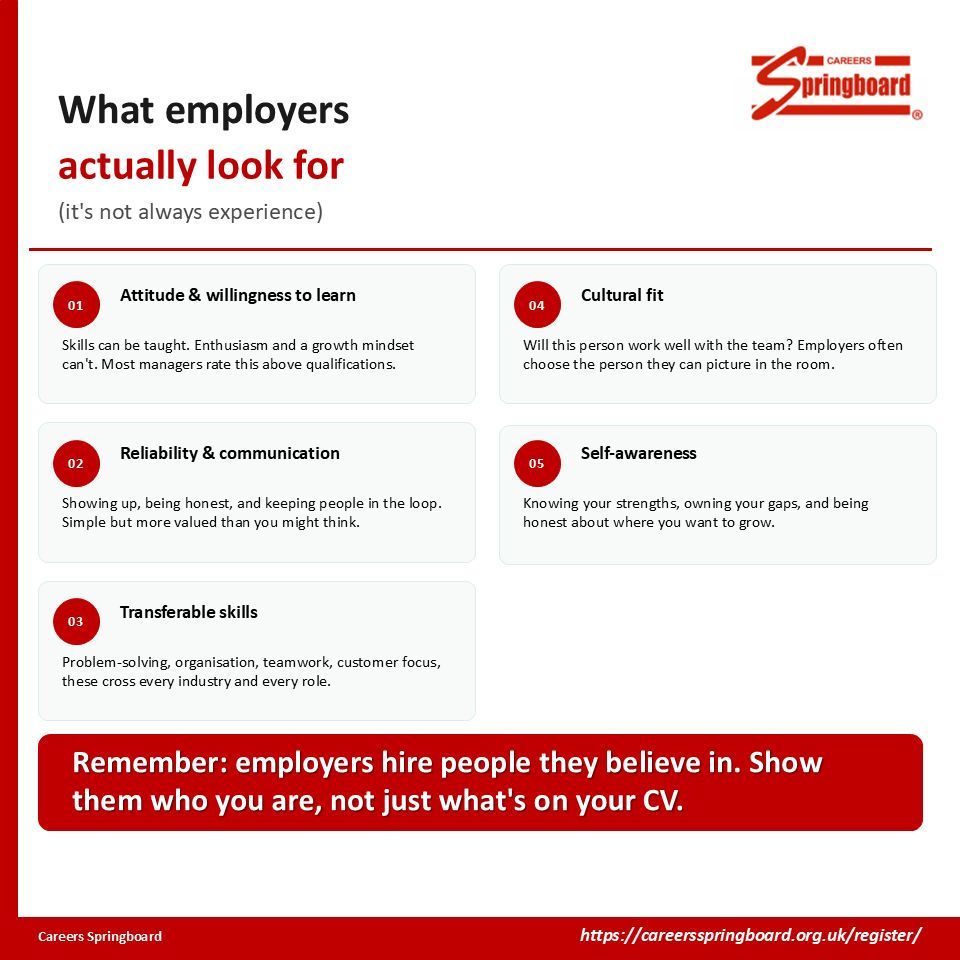 CAREERS
Springboard®

What employers
actually look for
(it's not always experience)

01
Attitude & willingness to learn
Skills can be taught. Enthusiasm and a growth mindset can't. Most managers rate this above qualifications.

02
Reliability & communication
Showing up, being honest, and keeping people in the loop. Simple but more valued than you might think.

03
Transferable skills
Problem-solving, organisation, teamwork, customer focus, these cross every industry and every role.

04
Cultural fit
Will this person work well with the team? Employers often choose the person they can picture in the room.

05
Self-awareness
Knowing your strengths, owning your gaps, and being honest about where you want to grow.

Remember: employers hire people they believe in. Show them who you are, not just what's on your CV.

Careers Springboard
https://careersspringboard.org.uk/register/